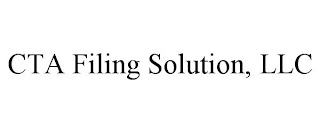 CTA Filing Solution, LLC